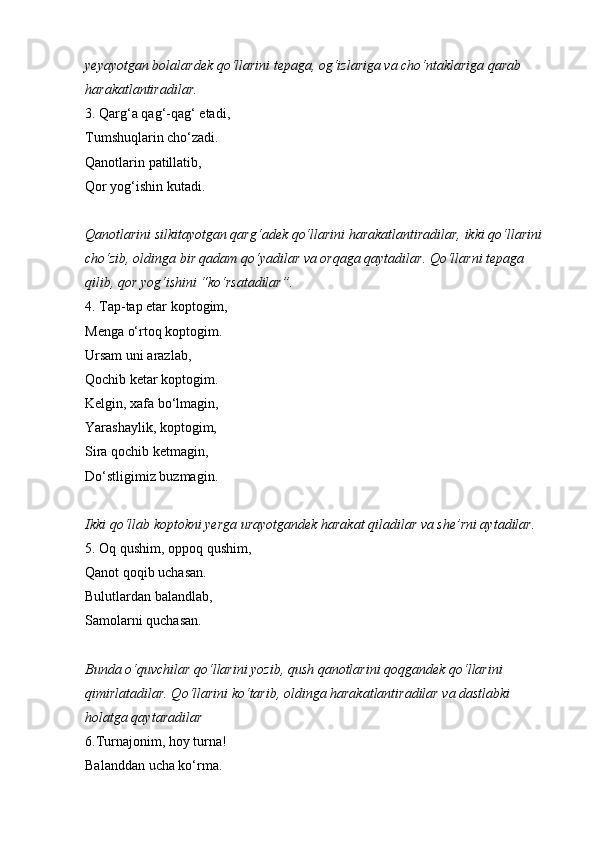 yeyayotgan bolalardek qo‘llarini tepaga, og‘izlariga va cho‘ntaklariga qarab harakatlantiradilar.
3. Qarg‘a qag‘-qag‘ etadi,
Tumshuqlarin cho‘zadi.
Qanotlarin patillatib,
Qor yog‘ishin kutadi.

Qanotlarini silkitayotgan qarg‘adek qo‘llarini harakatlantiradilar, ikki qo‘llarini cho‘zib, oldinga bir qadam qo‘yadilar va orqaga qaytadilar. Qo‘llarni tepaga qilib, qor yog‘ishini “ko‘rsatadilar”.
4. Tap-tap etar koptogim,
Menga o‘rtoq koptogim.
Ursam uni arazlab,
Qochib ketar koptogim.
Kelgin, xafa bo‘lmagin,
Yarashaylik, koptogim,
Sira qochib ketmagin,
Do‘stligimiz buzmagin.

Ikki qo‘llab koptokni yerga urayotgandek harakat qiladilar va she’rni aytadilar.
5. Oq qushim, oppoq qushim,
Qanot qoqib uchasan.
Bulutlardan balandlab,
Samolarni quchasan.

Bunda o‘quvchilar qo‘llarini yozib, qush qanotlarini qoqgandek qo‘llarini qimirlatadilar. Qo‘llarini ko‘tarib, oldinga harakatlantiradilar va dastlabki holatga qaytaradilar
6.Turnajonim, hoy turna!
Balanddan ucha ko‘rma.